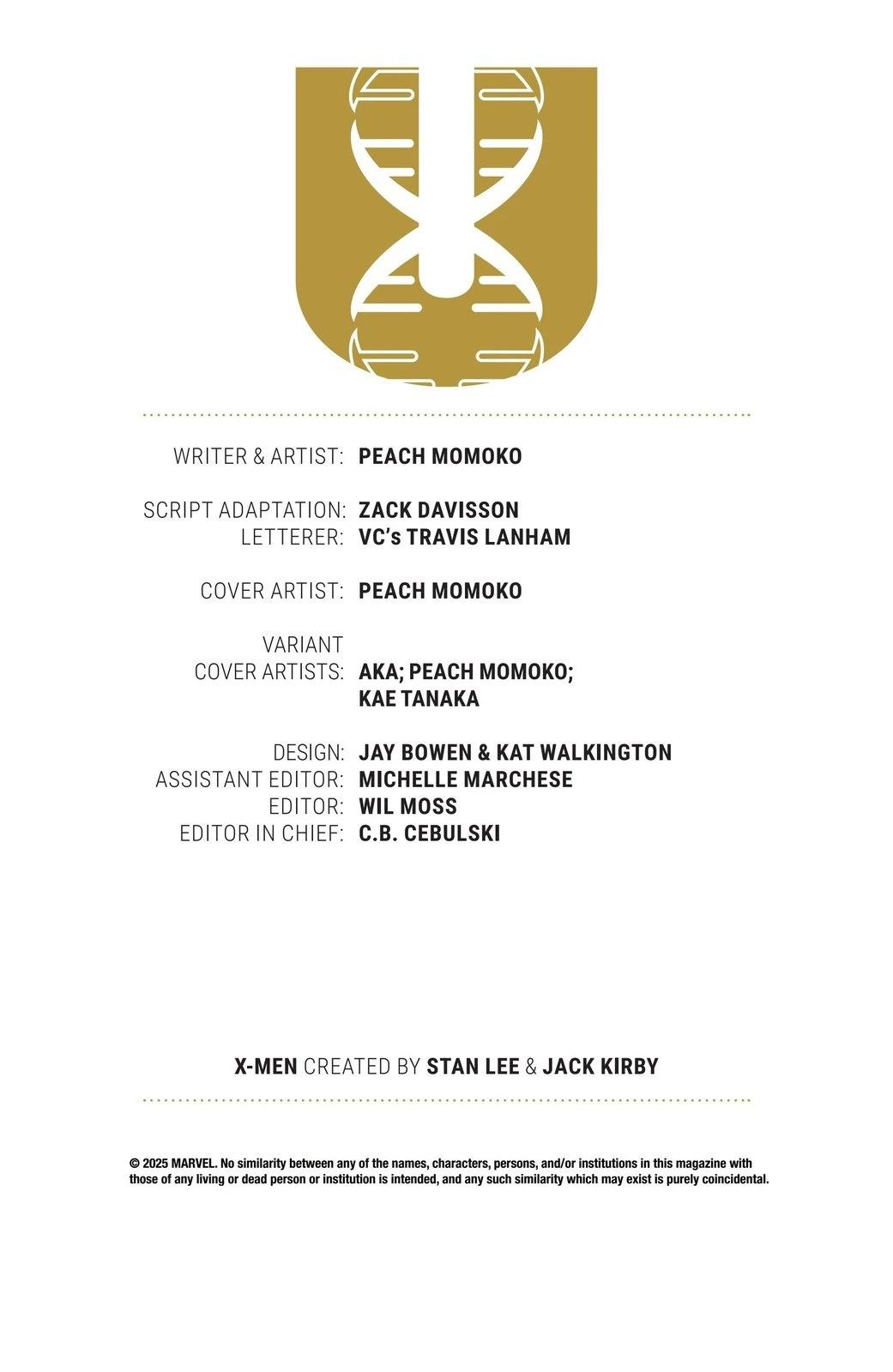 WRITER & ARTIST: PEACH MOMOKO

SCRIPT ADAPTATION: ZACK DAVISSON
LETTERER: VC's TRAVIS LANHAM

COVER ARTIST: PEACH MOMOKO

VARIANT COVER ARTISTS: AKA; PEACH MOMOKO; KAE TANAKA

DESIGN: JAY BOWEN & KAT WALKINGTON
ASSISTANT EDITOR: MICHELLE MARCHESE
EDITOR: WIL MOSS
EDITOR IN CHIEF: C.B. CEBULSKI

X-MEN CREATED BY STAN LEE & JACK KIRBY

© 2025 MARVEL. No similarity between any of the names, characters, persons, and/or institutions in this magazine with those of any living or dead person or institution is intended, and any such similarity which may exist is purely coincidental.